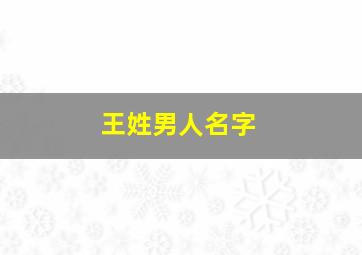 王姓男人名字